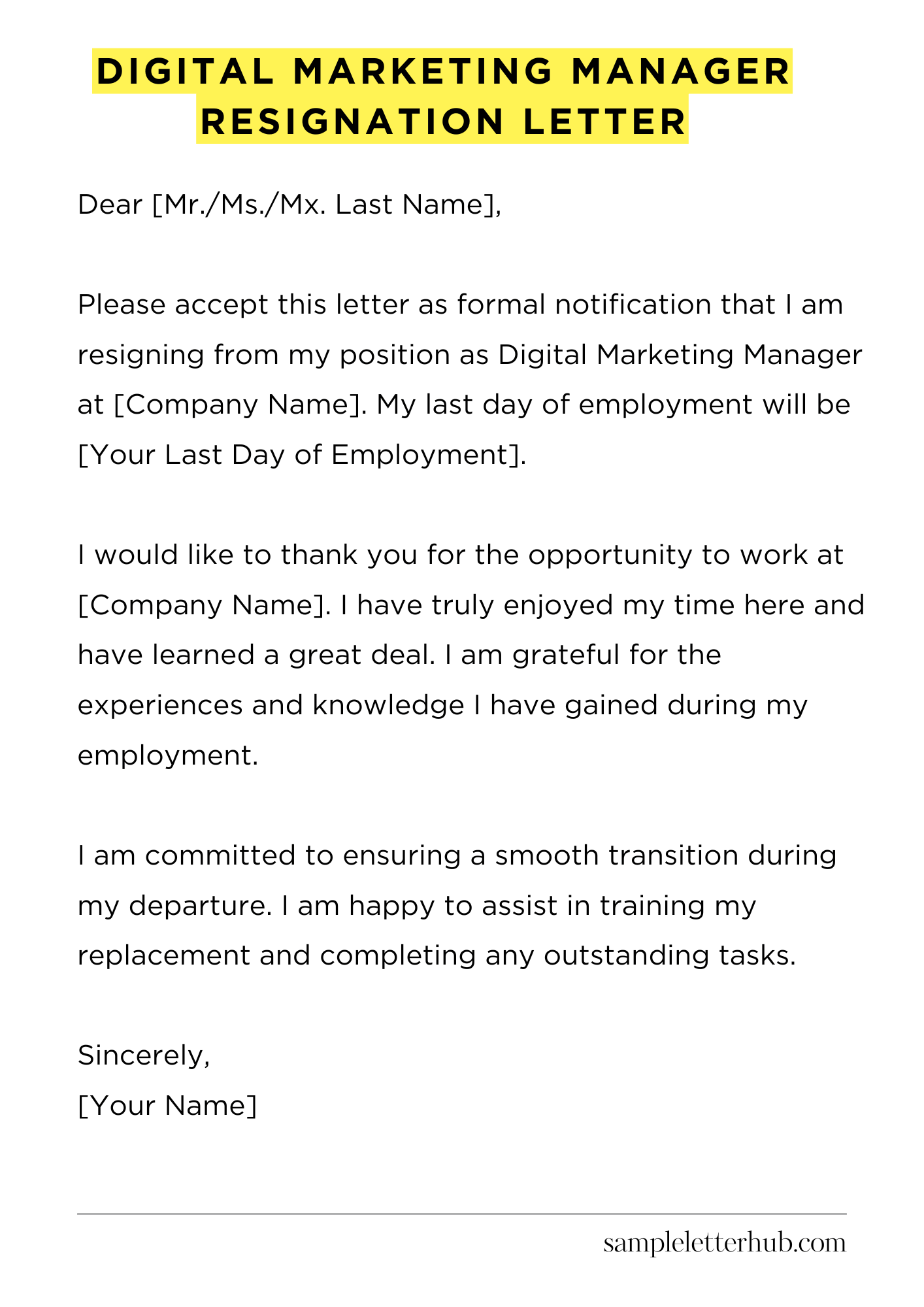 DIGITAL MARKETING MANAGER
RESIGNATION LETTER

Dear [Mr./Ms./Mx. Last Name],

Please accept this letter as formal notification that I am resigning from my position as Digital Marketing Manager at [Company Name]. My last day of employment will be [Your Last Day of Employment].

I would like to thank you for the opportunity to work at [Company Name]. I have truly enjoyed my time here and have learned a great deal. I am grateful for the experiences and knowledge I have gained during my employment.

I am committed to ensuring a smooth transition during my departure. I am happy to assist in training my replacement and completing any outstanding tasks.

Sincerely,
[Your Name]

sampleletterhub.com